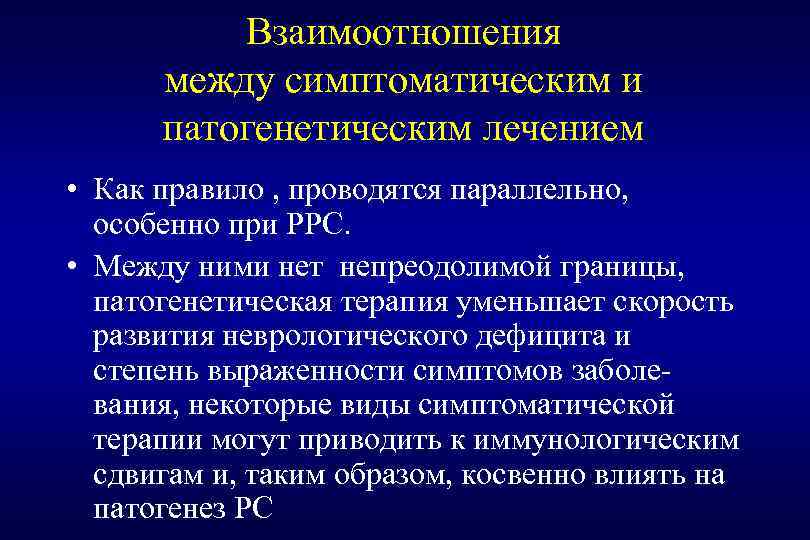 Взаимоотношения между симптоматическим и патогенетическим лечением

• Как правило , проводятся параллельно, особенно при РРС.

• Между ними нет непреодолимой границы, патогенетическая терапия уменьшает скорость развития неврологического дефицита и степень выраженности симптомов заболевания, некоторые виды симптоматической терапии могут приводить к иммунологическим сдвигам и, таким образом, косвенно влиять на патогенез РС